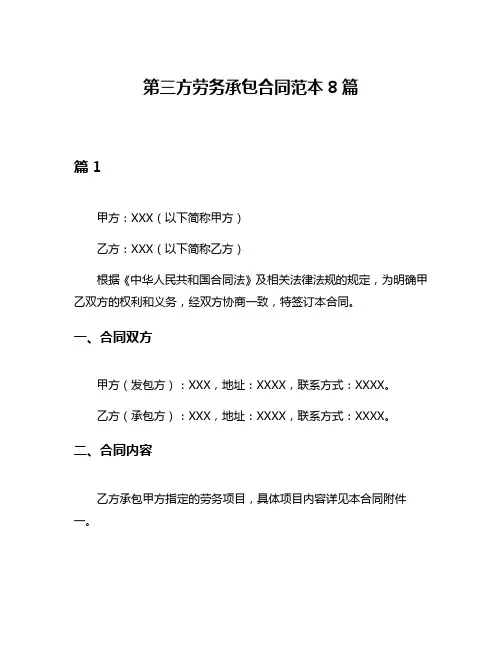 第三方劳务承包合同范本 8 篇

篇 1

甲方：XXX（以下简称甲方）

乙方：XXX（以下简称乙方）

根据《中华人民共和国合同法》及相关法律法规的规定，为明确甲乙双方的权利和义务，经双方协商一致，特签订本合同。

一、合同双方

甲方（发包方）：XXX，地址：XXXX，联系方式：XXXX。

乙方（承包方）：XXX，地址：XXXX，联系方式：XXXX。

二、合同内容

乙方承包甲方指定的劳务项目，具体项目内容详见本合同附件一。